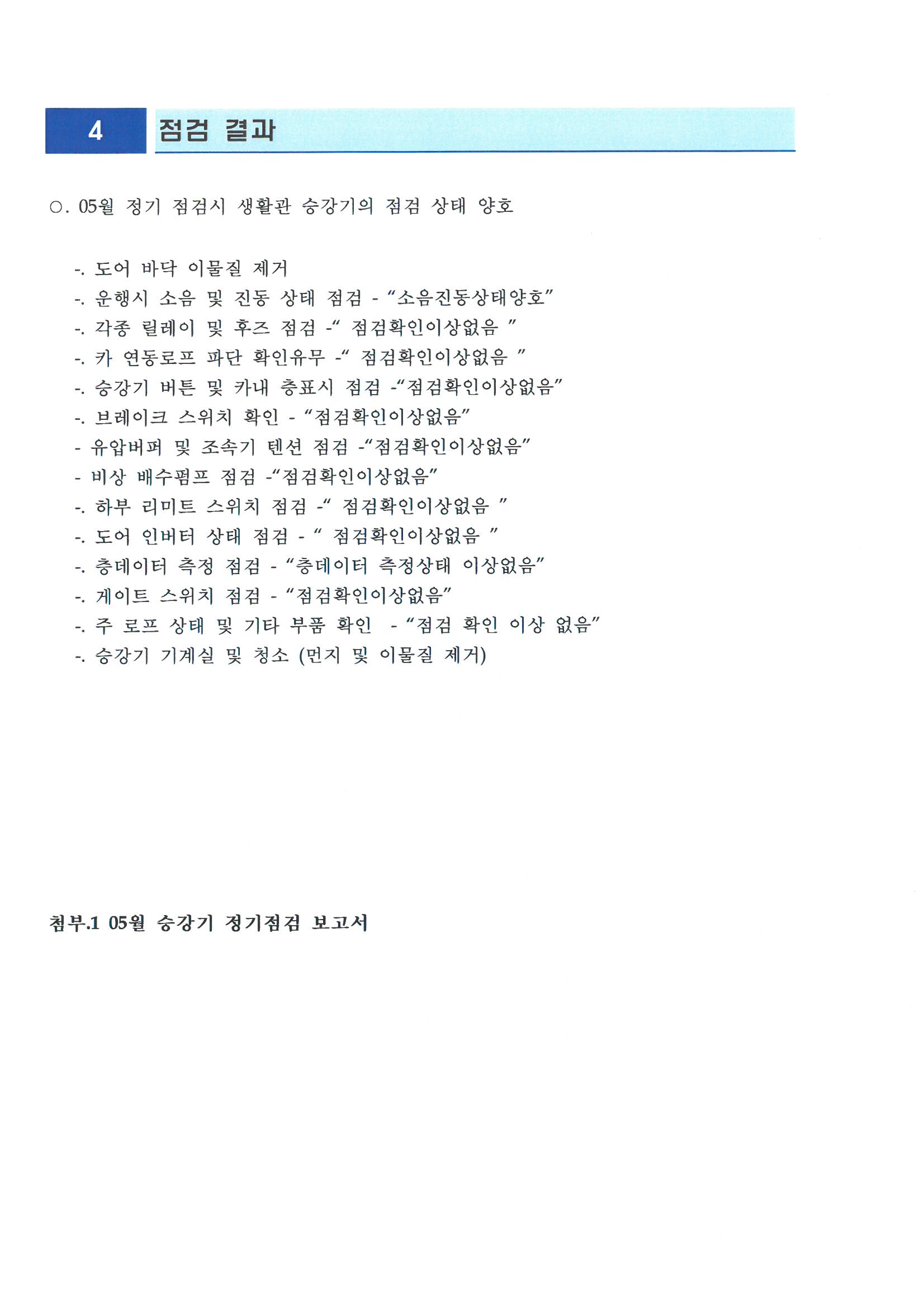 4 점검 결과

○. 05월 정기 점검시 생활관 승강기의 점검 상태 양호

-. 도어 바닥 이물질 제거
-. 운행시 소음 및 진동 상태 점검 - "소음진동상태양호"
-. 각종 릴레이 및 후즈 점검 -" 점검확인이상없음 "
-. 카 연동로프 파단 확인유무 -" 점검확인이상없음 "
-. 승강기 버튼 및 카내 층표시 점검 -"점검확인이상없음"
-. 브레이크 스위치 확인 - "점검확인이상없음"
- 유압버퍼 및 조속기 텐션 점검 -"점검확인이상없음"
- 비상 배수펌프 점검 -"점검확인이상없음"
-. 하부 리미트 스위치 점검 -" 점검확인이상없음 "
-. 도어 인버터 상태 점검 - " 점검확인이상없음 "
-. 층데이터 측정 점검 - "층데이터 측정상태 이상없음"
-. 게이트 스위치 점검 - "점검확인이상없음"
-. 주 로프 상태 및 기타 부품 확인 - "점검 확인 이상 없음"
-. 승강기 기계실 및 청소 (먼지 및 이물질 제거)

첨부.1 05월 승강기 정기점검 보고서